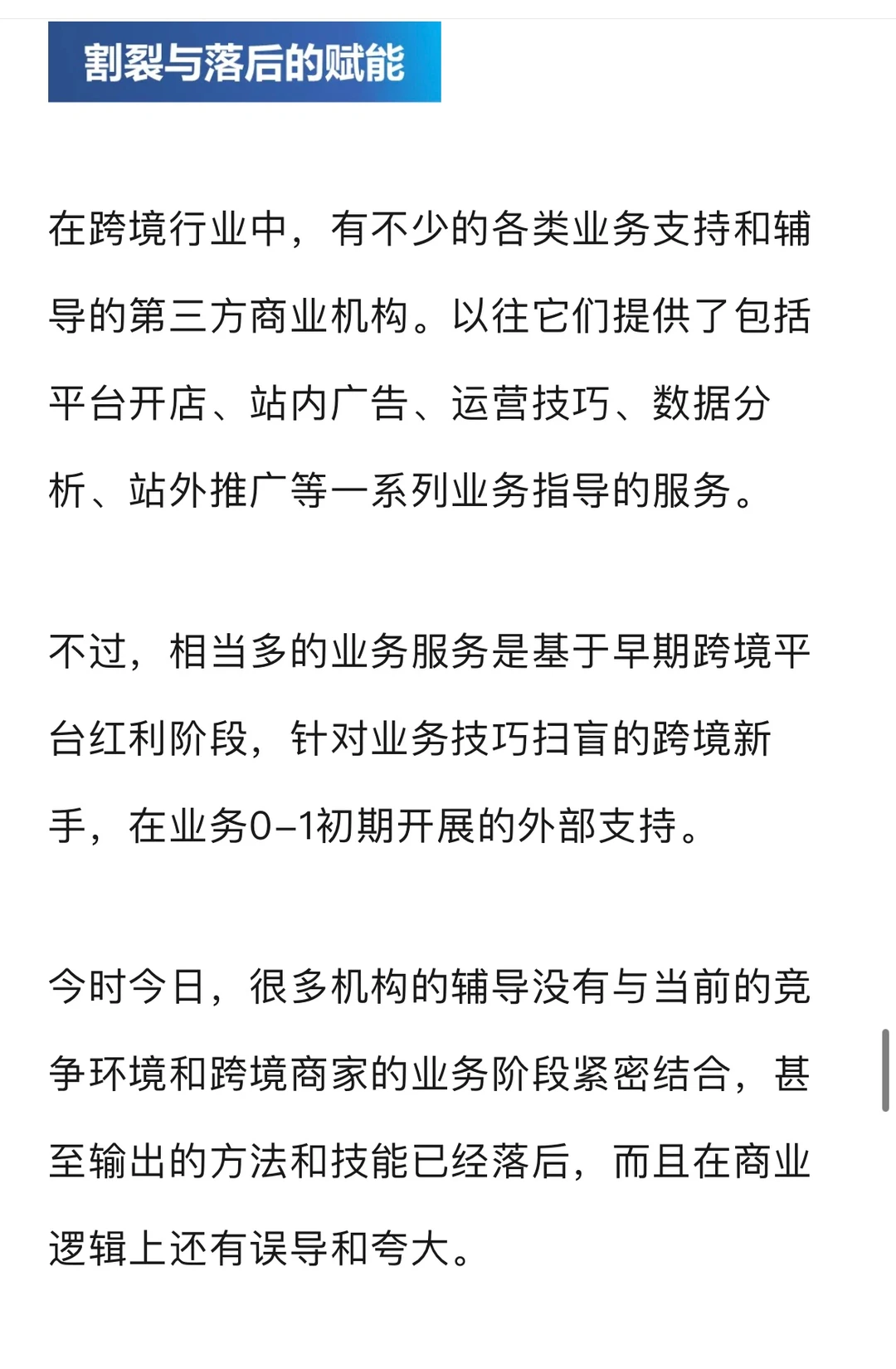 割裂与落后的赋能

在跨境行业中，有不少的各类业务支持和辅导的第三方商业机构。以往它们提供了包括平台开店、站内广告、运营技巧、数据分析、站外推广等一系列业务指导的服务。

不过，相当多的业务服务是基于早期跨境平台红利阶段，针对业务技巧扫盲的跨境新手，在业务0–1初期开展的外部支持。

今时今日，很多机构的辅导没有与当前的竞争环境和跨境商家的业务阶段紧密结合，甚至输出的方法和技能已经落后，而且在商业逻辑上还有误导和夸大。